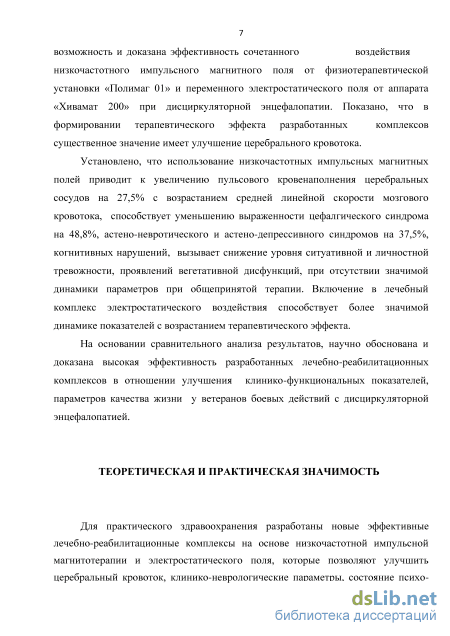 7

возможность и доказана эффективность сочетанного воздействия низкочастотного импульсного магнитного поля от физиотерапевтической установки «Полимаг 01» и переменного электростатического поля от аппарата «Хивамат 200» при дисциркуляторной энцефалопатии. Показано, что в формировании терапевтического эффекта разработанных комплексов существенное значение имеет улучшение церебрального кровотока.

Установлено, что использование низкочастотных импульсных магнитных полей приводит к увеличению пульсового кровенаполнения церебральных сосудов на 27,5% с возрастанием средней линейной скорости мозгового кровотока, способствует уменьшению выраженности цефалгического синдрома на 48,8%, астено-невротического и астено-депрессивного синдромов на 37,5%, когнитивных нарушений, вызывает снижение уровня ситуативной и личностной тревожности, проявлений вегетативной дисфункций, при отсутствии значимой динамики параметров при общепринятой терапии. Включение в лечебный комплекс электростатического воздействия способствует более значимой динамике показателей с возрастанием терапевтического эффекта.

На основании сравнительного анализа результатов, научно обоснована и доказана высокая эффективность разработанных лечебно-реабилитационных комплексов в отношении улучшения клинико-функциональных показателей, параметров качества жизни у ветеранов боевых действий с дисциркуляторной энцефалопатией.

ТЕОРЕТИЧЕСКАЯ И ПРАКТИЧЕСКАЯ ЗНАЧИМОСТЬ

Для практического здравоохранения разработаны новые эффективные лечебно-реабилитационные комплексы на основе низкочастотной импульсной магнитотерапии и электростатического поля, которые позволяют улучшить церебральный кровоток, клинико-неврологические параметры, состояние психо-

dsLib.net
библиотека диссертаций